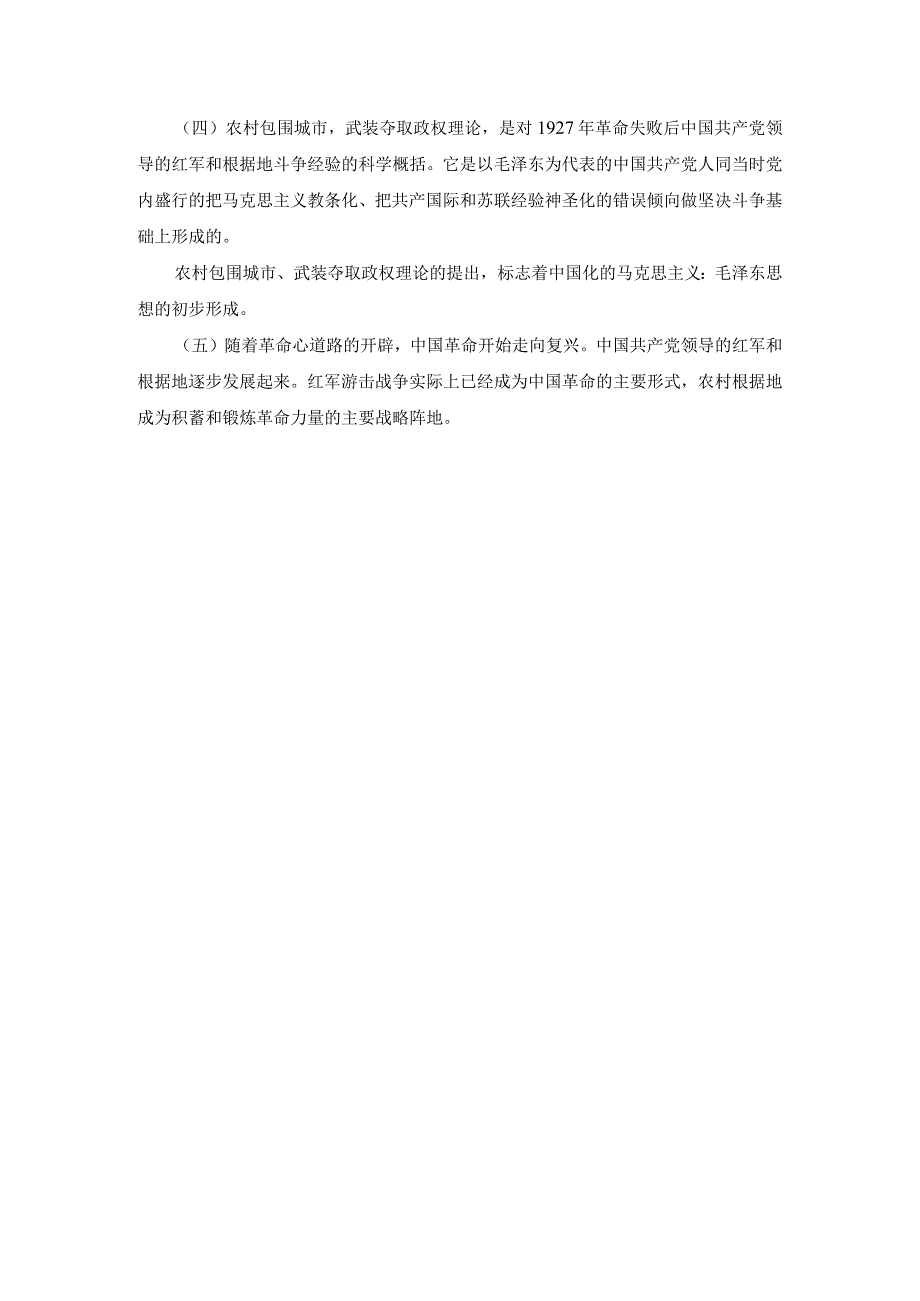 （四）农村包围城市，武装夺取政权理论，是对 1927 年革命失败后中国共产党领导的红军和根据地斗争经验的科学概括。它是以毛泽东为代表的中国共产党人同当时党内盛行的把马克思主义教条化、把共产国际和苏联经验神圣化的错误倾向做坚决斗争基础上形成的。

农村包围城市、武装夺取政权理论的提出，标志着中国化的马克思主义：毛泽东思想的初步形成。

（五）随着革命心道路的开辟，中国革命开始走向复兴。中国共产党领导的红军和根据地逐步发展起来。红军游击战争实际上已经成为中国革命的主要形式，农村根据地成为积蓄和锻炼革命力量的主要战略阵地。